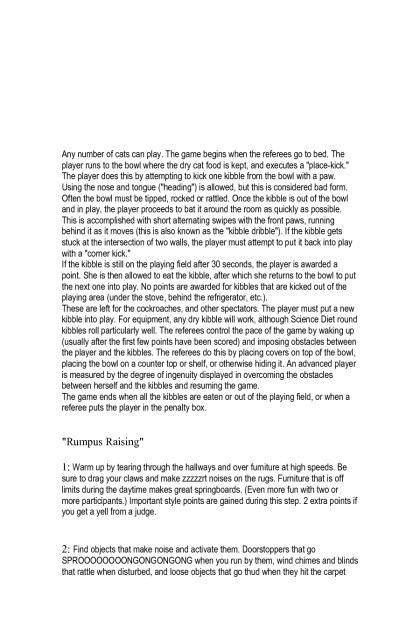 Any number of cats can play. The game begins when the referees go to bed. The player runs to the bowl where the dry cat food is kept, and executes a "place-kick." The player does this by attempting to kick one kibble from the bowl with a paw. Using the nose and tongue ("heading") is allowed, but this is considered bad form. Often the bowl must be tipped, rocked or rattled. Once the kibble is out of the bowl and in play, the player proceeds to bat it around the room as quickly as possible. This is accomplished with short alternating swipes with the front paws, running behind it as it moves (this is also known as the "kibble dribble"). If the kibble gets stuck at the intersection of two walls, the player must attempt to put it back into play with a "corner kick."
If the kibble is still on the playing field after 30 seconds, the player is awarded a point. She is then allowed to eat the kibble, after which she returns to the bowl to put the next one into play. No points are awarded for kibbles that are kicked out of the playing area (under the stove, behind the refrigerator, etc.).
These are left for the cockroaches, and other spectators. The player must put a new kibble into play. For equipment, any dry kibble will work, although Science Diet round kibbles roll particularly well. The referees control the pace of the game by waking up (usually after the first few points have been scored) and imposing obstacles between the player and the kibbles. The referees do this by placing covers on top of the bowl, placing the bowl on a counter top or shelf, or otherwise hiding it. An advanced player is measured by the degree of ingenuity displayed in overcoming the obstacles between herself and the kibbles and resuming the game.
The game ends when all the kibbles are eaten or out of the playing field, or when a referee puts the player in the penalty box.

"Rumpus Raising"

1: Warm up by tearing through the hallways and over furniture at high speeds. Be sure to drag your claws and make zzzzzrt noises on the rugs. Furniture that is off limits during the daytime makes great springboards. (Even more fun with two or more participants.) Important style points are gained during this step. 2 extra points if you get a yell from a judge.

2: Find objects that make noise and activate them. Doorstoppers that go SPROOOOOOOONGONGONGONG when you run by them, wind chimes and blinds that rattle when disturbed, and loose objects that go thud when they hit the carpet